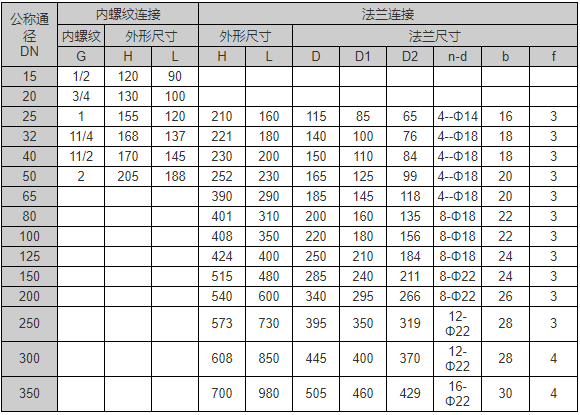 | 公称通径DN | 内螺纹连接 | | | 法兰连接 | | | | | | | |
|---|---|---|---|---|---|---|---|---|---|---|---|
| | 内螺纹 | 外形尺寸 | | 外形尺寸 | | 法兰尺寸 | | | | | |
| | G | H | L | H | L | D | D1 | D2 | n-d | b | f |
| 15 | 1/2 | 120 | 90 | | | | | | | | |
| 20 | 3/4 | 130 | 100 | | | | | | | | |
| 25 | 1 | 155 | 120 | 210 | 160 | 115 | 85 | 65 | 4--Φ14 | 16 | 3 |
| 32 | 11/4 | 168 | 137 | 221 | 180 | 140 | 100 | 76 | 4--Φ18 | 18 | 3 |
| 40 | 11/2 | 170 | 145 | 230 | 200 | 150 | 110 | 84 | 4--Φ18 | 18 | 3 |
| 50 | 2 | 205 | 188 | 252 | 230 | 165 | 125 | 99 | 4--Φ18 | 20 | 3 |
| 65 | | | | 390 | 290 | 185 | 145 | 118 | 4--Φ18 | 20 | 3 |
| 80 | | | | 401 | 310 | 200 | 160 | 135 | 8-Φ18 | 22 | 3 |
| 100 | | | | 408 | 350 | 220 | 180 | 156 | 8-Φ18 | 22 | 3 |
| 125 | | | | 424 | 400 | 250 | 210 | 184 | 8-Φ18 | 24 | 3 |
| 150 | | | | 515 | 480 | 285 | 240 | 211 | 8-Φ22 | 24 | 3 |
| 200 | | | | 540 | 600 | 340 | 295 | 266 | 8-Φ22 | 26 | 3 |
| 250 | | | | 573 | 730 | 395 | 350 | 319 | 12-Φ22 | 28 | 3 |
| 300 | | | | 608 | 850 | 445 | 400 | 370 | 12-Φ22 | 28 | 4 |
| 350 | | | | 700 | 980 | 505 | 460 | 429 | 16-Φ22 | 30 | 4 |